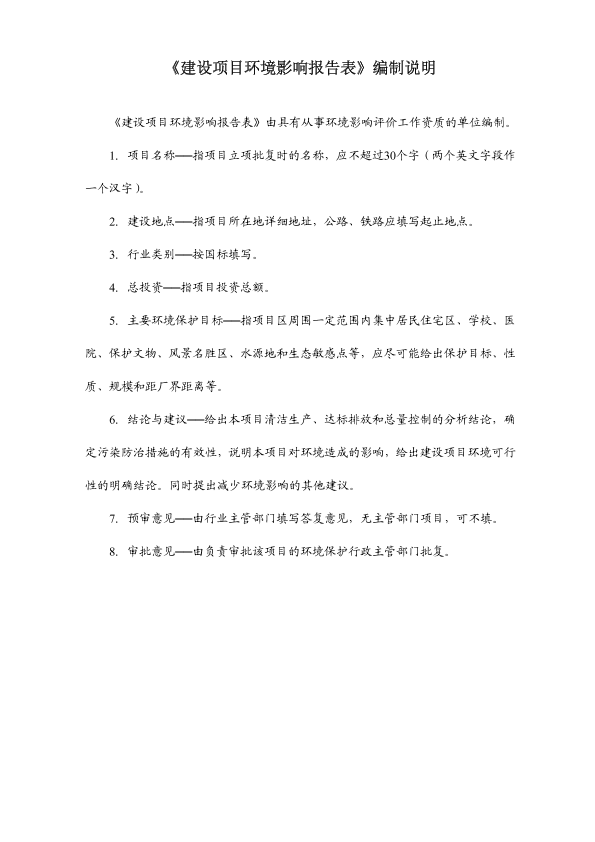 《建设项目环境影响报告表》编制说明

《建设项目环境影响报告表》由具有从事环境影响评价工作资质的单位编制。

1. 项目名称——指项目立项批复时的名称，应不超过30个字（两个英文字段作一个汉字）。

2. 建设地点——指项目所在地详细地址，公路、铁路应填写起止地点。

3. 行业类别——按国标填写。

4. 总投资——指项目投资总额。

5. 主要环境保护目标——指项目区周围一定范围内集中居民住宅区、学校、医院、保护文物、风景名胜区、水源地和生态敏感点等，应尽可能给出保护目标、性质、规模和距厂界距离等。

6. 结论与建议——给出本项目清洁生产、达标排放和总量控制的分析结论，确定污染防治措施的有效性，说明本项目对环境造成的影响，给出建设项目环境可行性的明确结论。同时提出减少环境影响的其他建议。

7. 预审意见——由行业主管部门填写答复意见，无主管部门项目，可不填。

8. 审批意见——由负责审批该项目的环境保护行政主管部门批复。